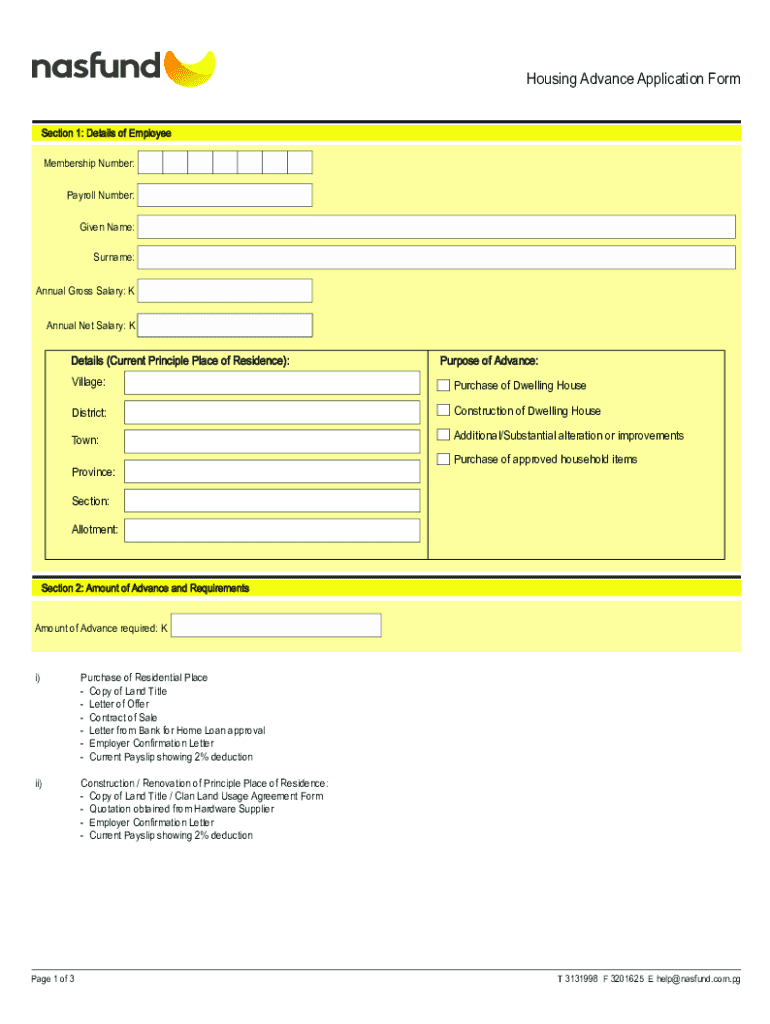 nasfund

Housing Advance Application Form

Section 1: Details of Employee

Membership Number:

Payroll Number:

Given Name:

Surname:

Annual Gross Salary: K

Annual Net Salary: K

Details (Current Principle Place of Residence):

Village:

District:

Town:

Province:

Section:

Allotment:

Purpose of Advance:

Purchase of Dwelling House

Construction of Dwelling House

Additional/Substantial alteration or improvements

Purchase of approved household items

Section 2: Amount of Advance and Requirements

Amount of Advance required: K

i) Purchase of Residential Place
- Copy of Land Title
- Letter of Offer
- Contract of Sale
- Letter from Bank for Home Loan approval
- Employer Confirmation Letter
- Current Payslip showing 2% deduction

ii) Construction / Renovation of Principle Place of Residence:
- Copy of Land Title / Clan Land Usage Agreement Form
- Quotation obtained from Hardware Supplier
- Employer Confirmation Letter
- Current Payslip showing 2% deduction

Page 1 of 3

T 3131998 F 3201625 E help@nasfund.com.pg